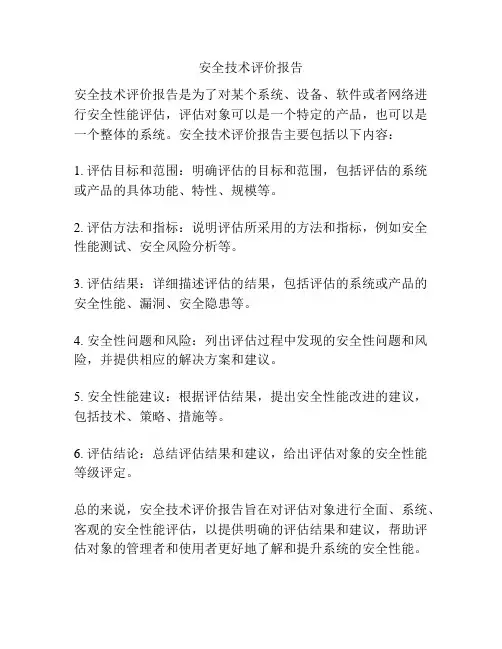 安全技术评价报告

安全技术评价报告是为了对某个系统、设备、软件或者网络进行安全性能评估，评估对象可以是一个特定的产品，也可以是一个整体的系统。安全技术评价报告主要包括以下内容：

1. 评估目标和范围：明确评估的目标和范围，包括评估的系统或产品的具体功能、特性、规模等。

2. 评估方法和指标：说明评估所采用的方法和指标，例如安全性能测试、安全风险分析等。

3. 评估结果：详细描述评估的结果，包括评估的系统或产品的安全性能、漏洞、安全隐患等。

4. 安全性问题和风险：列出评估过程中发现的安全性问题和风险，并提供相应的解决方案和建议。

5. 安全性能建议：根据评估结果，提出安全性能改进的建议，包括技术、策略、措施等。

6. 评估结论：总结评估结果和建议，给出评估对象的安全性能等级评定。

总的来说，安全技术评价报告旨在对评估对象进行全面、系统、客观的安全性能评估，以提供明确的评估结果和建议，帮助评估对象的管理者和使用者更好地了解和提升系统的安全性能。